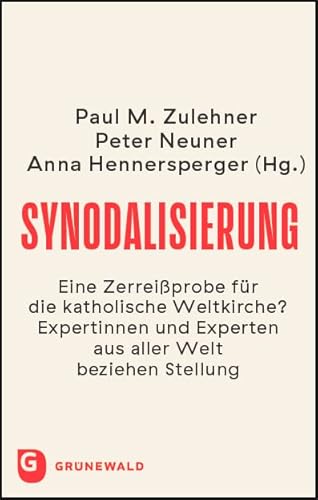 Paul M. Zulehner
Peter Neuner
Anna Hennersperger (Hg.)

SYNODALISIERUNG

Eine Zerreißprobe für die katholische Weltkirche? Expertinnen und Experten aus aller Welt beziehen Stellung

G GRÜNEWALD